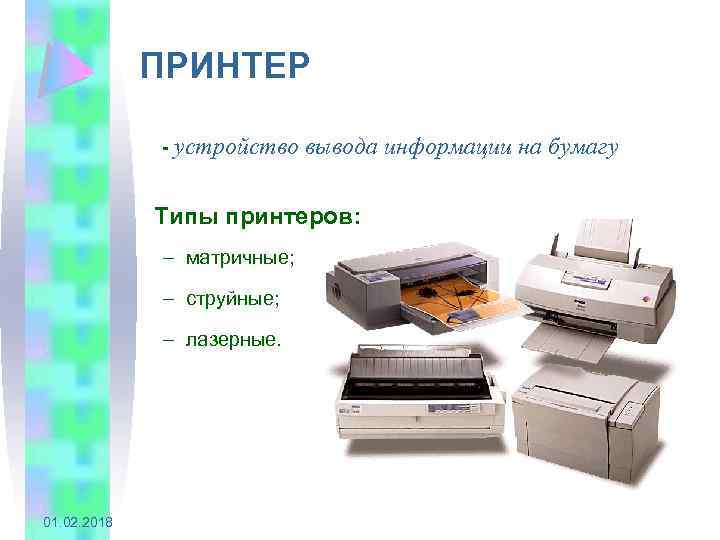 ПРИНТЕР

- устройство вывода информации на бумагу

Типы принтеров:

– матричные;

– струйные;

– лазерные.

01.02.2018